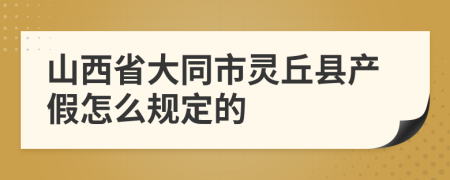 山西省大同市灵丘县产假怎么规定的